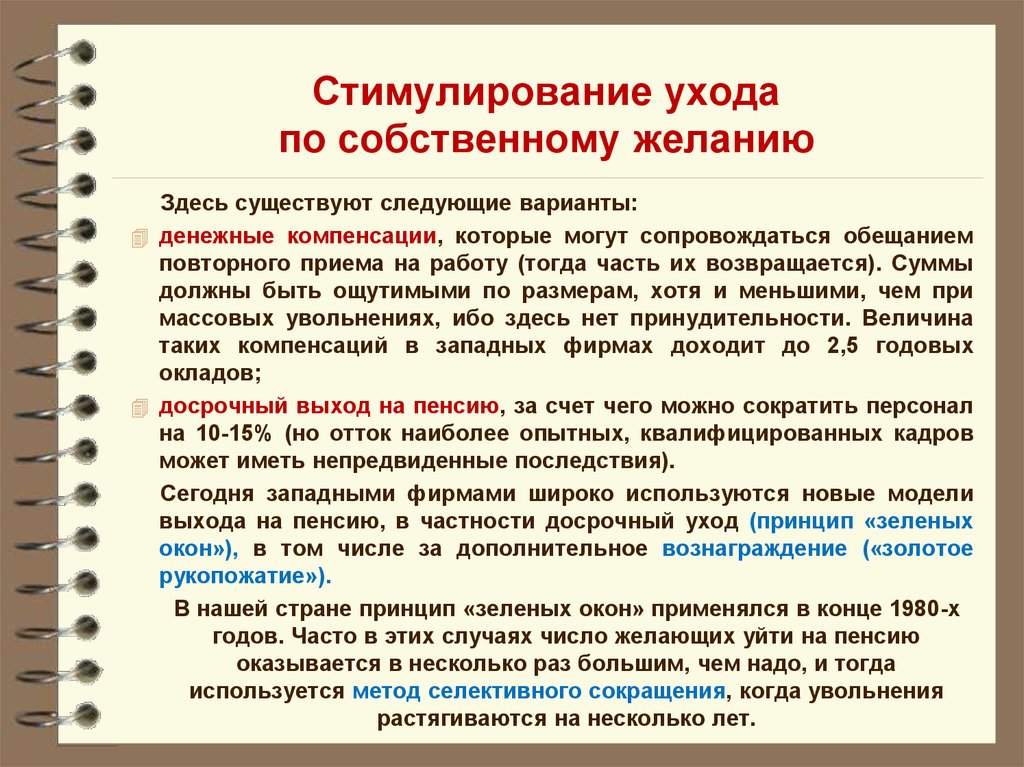 Стимулирование ухода по собственному желанию

Здесь существуют следующие варианты:

денежные компенсации, которые могут сопровождаться обещанием повторного приема на работу (тогда часть их возвращается). Суммы должны быть ощутимыми по размерам, хотя и меньшими, чем при массовых увольнениях, ибо здесь нет принудительности. Величина таких компенсаций в западных фирмах доходит до 2,5 годовых окладов;

досрочный выход на пенсию, за счет чего можно сократить персонал на 10-15% (но отток наиболее опытных, квалифицированных кадров может иметь непредвиденные последствия).

Сегодня западными фирмами широко используются новые модели выхода на пенсию, в частности досрочный уход (принцип «зеленых окон»), в том числе за дополнительное вознаграждение («золотое рукопожатие»).

В нашей стране принцип «зеленых окон» применялся в конце 1980-х годов. Часто в этих случаях число желающих уйти на пенсию оказывается в несколько раз большим, чем надо, и тогда используется метод селективного сокращения, когда увольнения растягиваются на несколько лет.